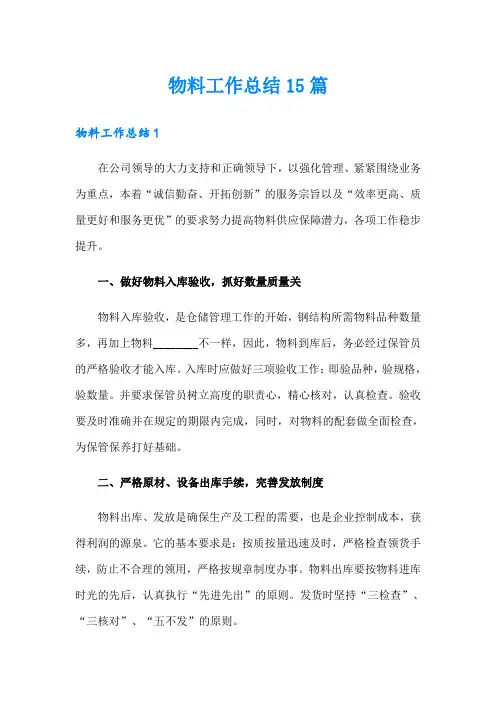 物料工作总结15篇

物料工作总结1

在公司领导的大力支持和正确领导下，以强化管理、紧紧围绕业务为重点，本着“诚信勤奋、开拓创新”的服务宗旨以及“效率更高、质量更好和服务更优”的要求努力提高物料供应保障潜力，各项工作稳步提升。

一、做好物料入库验收，抓好数量质量关

物料入库验收，是仓储管理工作的开始，钢结构所需物料品种数量多，再加上物料________不一样，因此，物料到库后，务必经过保管员的严格验收才能入库。入库时应做好三项验收工作：即验品种，验规格，验数量。并要求保管员树立高度的职责心，精心核对，认真检查。验收要及时准确并在规定的期限内完成，同时，对物料的配套做全面检查，为保管保养打好基础。

二、严格原材、设备出库手续，完善发放制度

物料出库、发放是确保生产及工程的需要，也是企业控制成本，获得利润的源泉。它的基本要求是：按质按量迅速及时，严格检查领货手续，防止不合理的领用，严格按规章制度办事。物料出库要按物料进库时光的先后，认真执行“先进先出”的原则。发货时坚持“三检查”、“三核对”、“五不发”的原则。